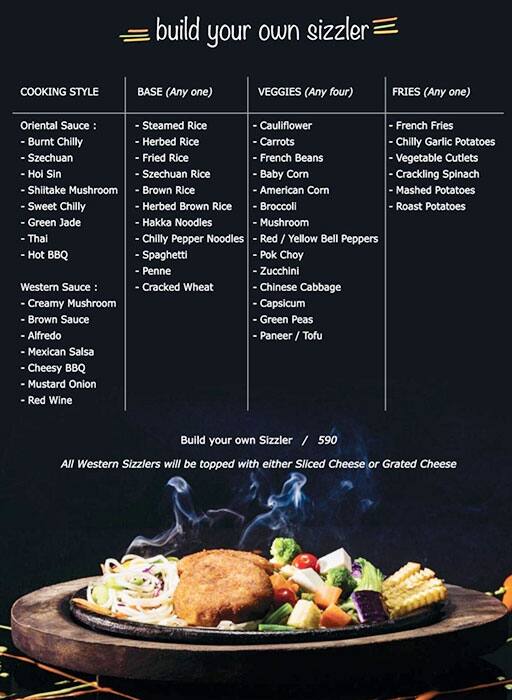 build your own sizzler

COOKING STYLE

Oriental Sauce :
- Burnt Chilly
- Szechuan
- Hoi Sin
- Shiitake Mushroom
- Sweet Chilly
- Green Jade
- Thai
- Hot BBQ

Western Sauce :
- Creamy Mushroom
- Brown Sauce
- Alfredo
- Mexican Salsa
- Cheesy BBQ
- Mustard Onion
- Red Wine

BASE (Any one)

- Steamed Rice
- Herbed Rice
- Fried Rice
- Szechuan Rice
- Brown Rice
- Herbed Brown Rice
- Hakka Noodles
- Chilly Pepper Noodles
- Spaghetti
- Penne
- Cracked Wheat

VEGGIES (Any four)

- Cauliflower
- Carrots
- French Beans
- Baby Corn
- American Corn
- Broccoli
- Mushroom
- Red / Yellow Bell Peppers
- Pok Choy
- Zucchini
- Chinese Cabbage
- Capsicum
- Green Peas
- Paneer / Tofu

FRIES (Any one)

- French Fries
- Chilly Garlic Potatoes
- Vegetable Cutlets
- Crackling Spinach
- Mashed Potatoes
- Roast Potatoes

Build your own Sizzler / 590

All Western Sizzlers will be topped with either Sliced Cheese or Grated Cheese